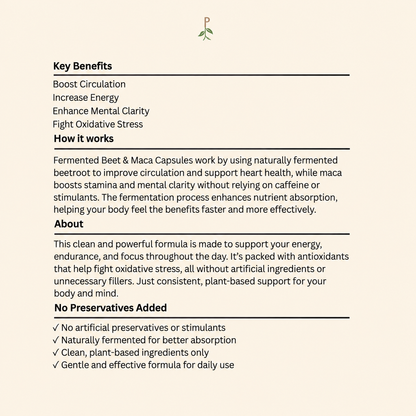 Key Benefits

Boost Circulation
Increase Energy
Enhance Mental Clarity
Fight Oxidative Stress

How it works

Fermented Beet & Maca Capsules work by using naturally fermented beetroot to improve circulation and support heart health, while maca boosts stamina and mental clarity without relying on caffeine or stimulants. The fermentation process enhances nutrient absorption, helping your body feel the benefits faster and more effectively.

About

This clean and powerful formula is made to support your energy, endurance, and focus throughout the day. It's packed with antioxidants that help fight oxidative stress, all without artificial ingredients or unnecessary fillers. Just consistent, plant-based support for your body and mind.

No Preservatives Added

✓ No artificial preservatives or stimulants
✓ Naturally fermented for better absorption
✓ Clean, plant-based ingredients only
✓ Gentle and effective formula for daily use